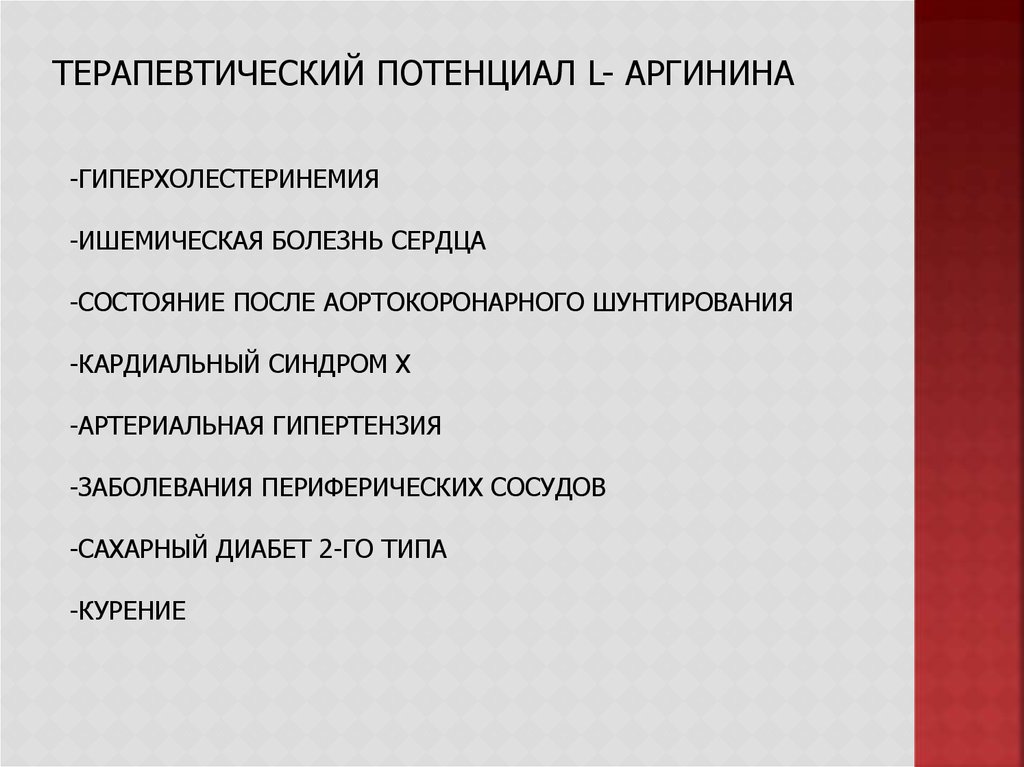 ТЕРАПЕВТИЧЕСКИЙ ПОТЕНЦИАЛ L- АРГИНИНА

-ГИПЕРХОЛЕСТЕРИНЕМИЯ

-ИШЕМИЧЕСКАЯ БОЛЕЗНЬ СЕРДЦА

-СОСТОЯНИЕ ПОСЛЕ АОРТОКОРОНАРНОГО ШУНТИРОВАНИЯ

-КАРДИАЛЬНЫЙ СИНДРОМ Х

-АРТЕРИАЛЬНАЯ ГИПЕРТЕНЗИЯ

-ЗАБОЛЕВАНИЯ ПЕРИФЕРИЧЕСКИХ СОСУДОВ

-САХАРНЫЙ ДИАБЕТ 2-ГО ТИПА

-КУРЕНИЕ